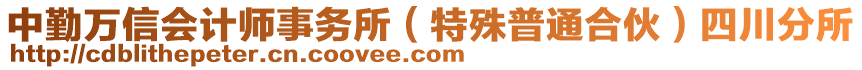 中勤万信会计师事务所（特殊普通合伙）四川分所
http://cdblithepeter.cn.coovee.com